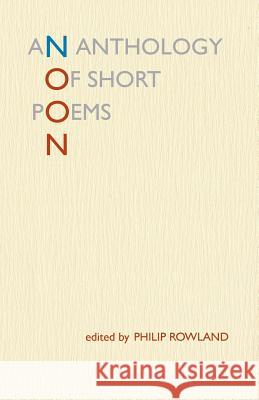 AN ANTHOLOGY
OF SHORT
POEMS
N

edited by PHILIP ROWLAND

Kraina Książek